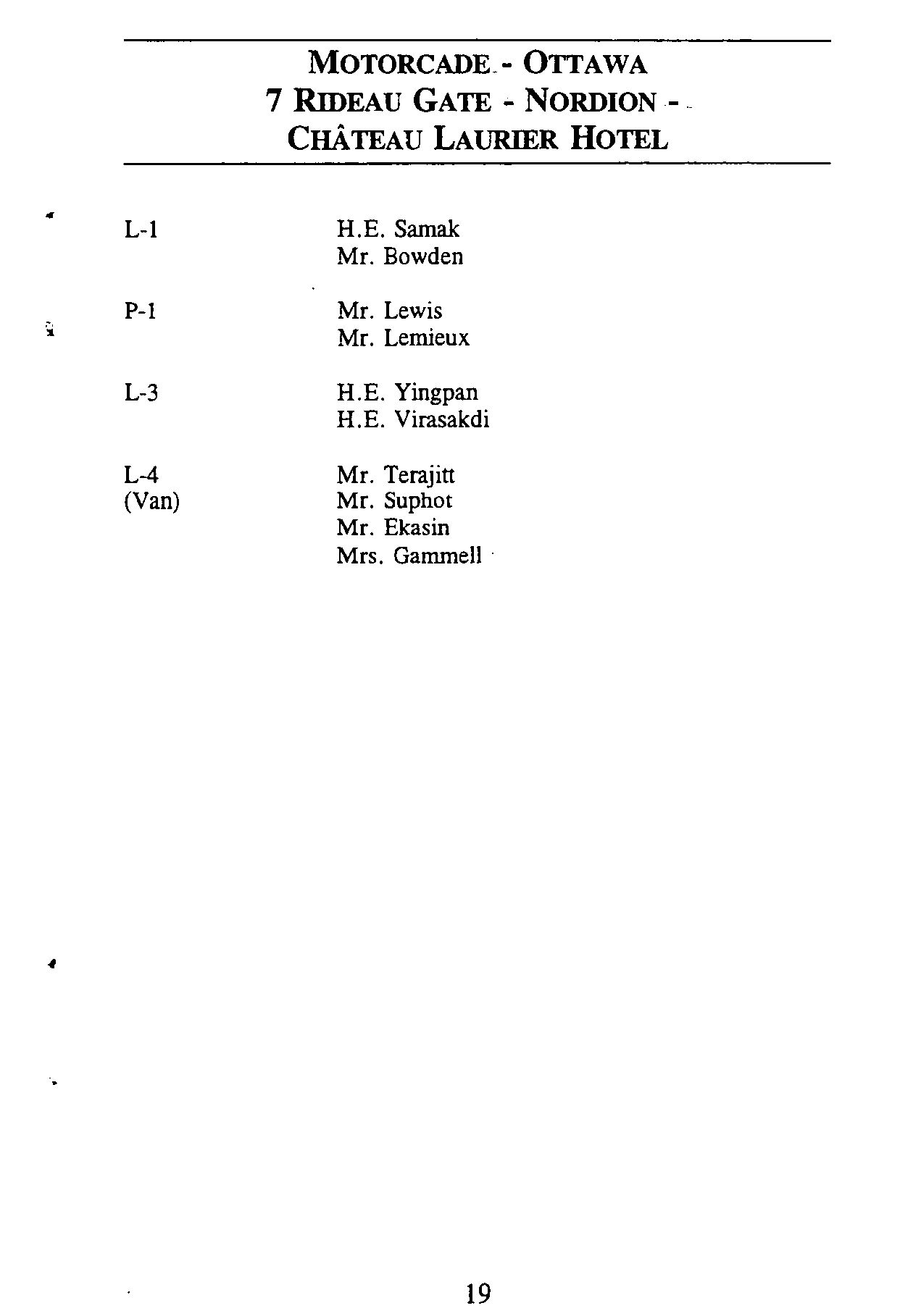 MOTORCADE - OTTAWA
7 RIDEAU GATE - NORDION -
CHÂTEAU LAURIER HOTEL

L-1 H.E. Samak
Mr. Bowden

P-1 Mr. Lewis
Mr. Lemieux

L-3 H.E. Yingpan
H.E. Virasakdi

L-4 (Van) Mr. Terajitt
Mr. Suphot
Mr. Ekasin
Mrs. Gammell

19